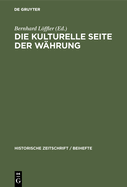 DE GRUYTER

Bernhard Löffler (Ed.)

DIE KULTURELLE SEITE DER WÄHRUNG

HISTORISCHE ZEITSCHRIFT / BEIHEFTE

DE G